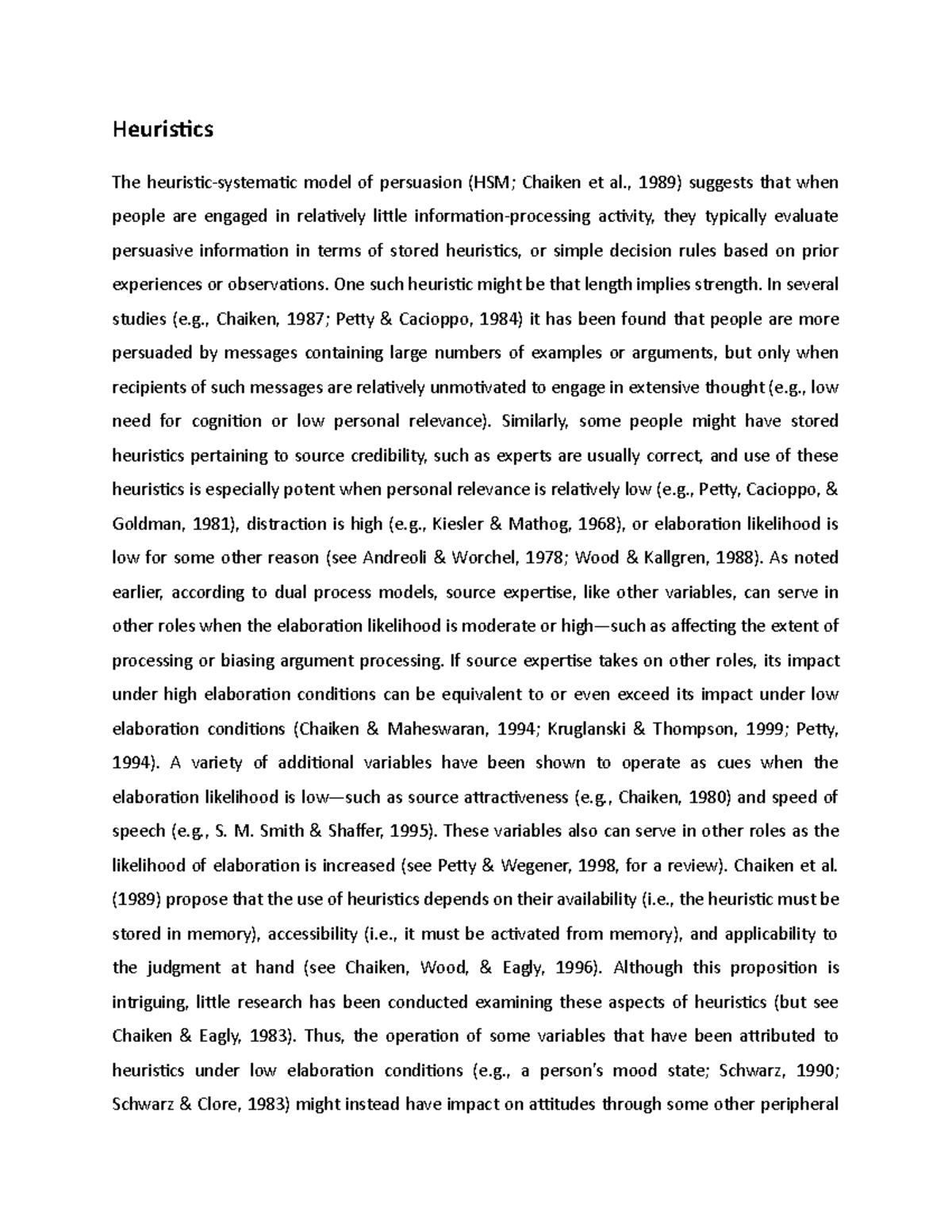 Heuristics

The heuristic-systematic model of persuasion (HSM; Chaiken et al., 1989) suggests that when people are engaged in relatively little information-processing activity, they typically evaluate persuasive information in terms of stored heuristics, or simple decision rules based on prior experiences or observations. One such heuristic might be that length implies strength. In several studies (e.g., Chaiken, 1987; Petty & Cacioppo, 1984) it has been found that people are more persuaded by messages containing large numbers of examples or arguments, but only when recipients of such messages are relatively unmotivated to engage in extensive thought (e.g., low need for cognition or low personal relevance). Similarly, some people might have stored heuristics pertaining to source credibility, such as experts are usually correct, and use of these heuristics is especially potent when personal relevance is relatively low (e.g., Petty, Cacioppo, & Goldman, 1981), distraction is high (e.g., Kiesler & Mathog, 1968), or elaboration likelihood is low for some other reason (see Andreoli & Worchel, 1978; Wood & Kallgren, 1988). As noted earlier, according to dual process models, source expertise, like other variables, can serve in other roles when the elaboration likelihood is moderate or high—such as affecting the extent of processing or biasing argument processing. If source expertise takes on other roles, its impact under high elaboration conditions can be equivalent to or even exceed its impact under low elaboration conditions (Chaiken & Maheswaran, 1994; Kruglanski & Thompson, 1999; Petty, 1994). A variety of additional variables have been shown to operate as cues when the elaboration likelihood is low—such as source attractiveness (e.g., Chaiken, 1980) and speed of speech (e.g., S. M. Smith & Shaffer, 1995). These variables also can serve in other roles as the likelihood of elaboration is increased (see Petty & Wegener, 1998, for a review). Chaiken et al. (1989) propose that the use of heuristics depends on their availability (i.e., the heuristic must be stored in memory), accessibility (i.e., it must be activated from memory), and applicability to the judgment at hand (see Chaiken, Wood, & Eagly, 1996). Although this proposition is intriguing, little research has been conducted examining these aspects of heuristics (but see Chaiken & Eagly, 1983). Thus, the operation of some variables that have been attributed to heuristics under low elaboration conditions (e.g., a person's mood state; Schwarz, 1990; Schwarz & Clore, 1983) might instead have impact on attitudes through some other peripheral